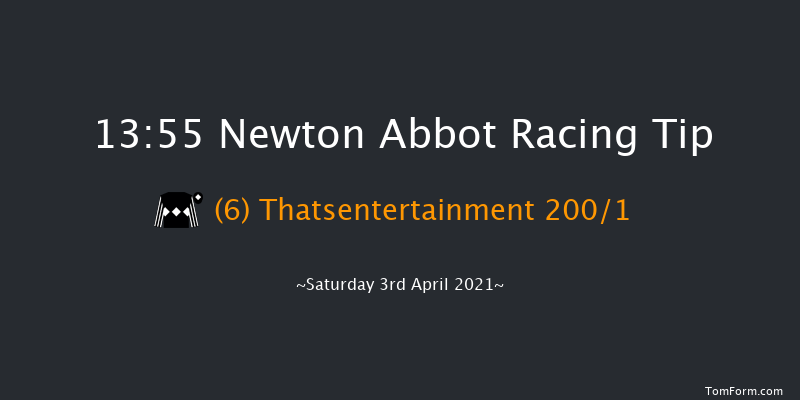 13:55 Newton Abbot Racing Tip

(6) Thatsentertainment 200/1

~Saturday 3rd April 2021~

TomForm.com